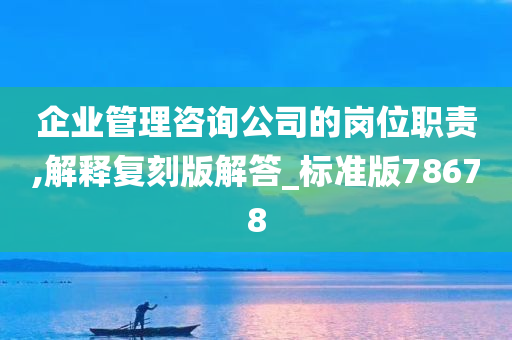 企业管理咨询公司的岗位职责,解释复刻版解答_标准版78678